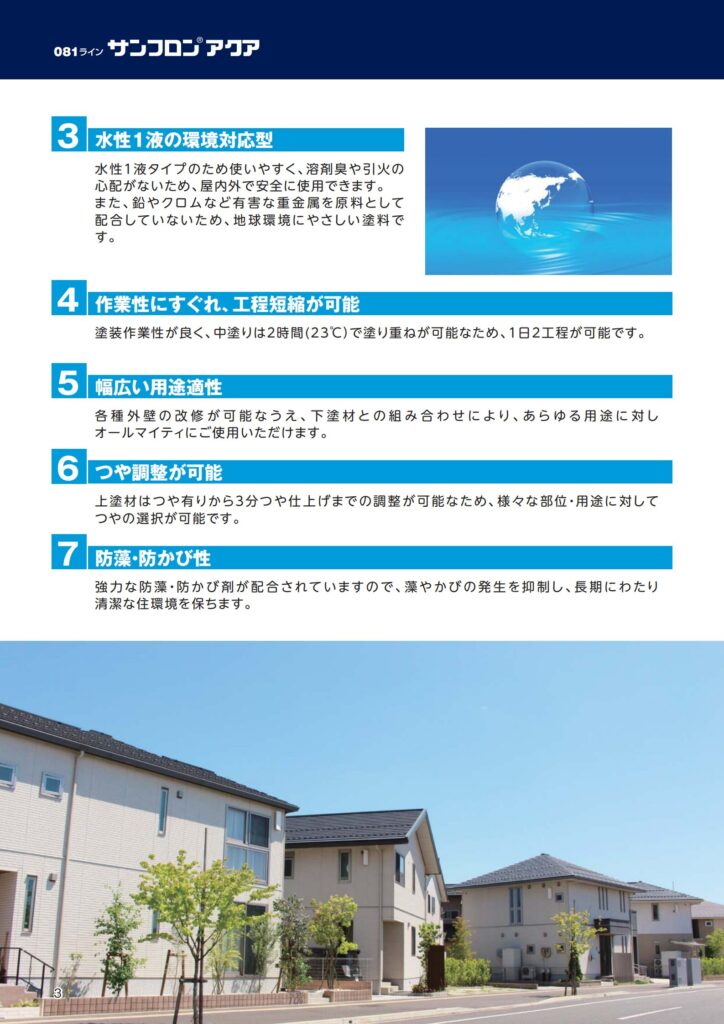 081ライン サンフロン® アクア

3 水性1液の環境対応型

水性1液タイプのため使いやすく、溶剤臭や引火の心配がないため、屋内外で安全に使用できます。また、鉛やクロムなど有害な重金属を原料として配合していないため、地球環境にやさしい塗料です。

4 作業性にすぐれ、工程短縮が可能

塗装作業性が良く、中塗りは2時間(23℃)で塗り重ねが可能なため、1日2工程が可能です。

5 幅広い用途適性

各種外壁の改修が可能なうえ、下塗材との組み合わせにより、あらゆる用途に対しオールマイティにご使用いただけます。

6 つや調整が可能

上塗材はつや有りから3分つや仕上げまでの調整が可能なため、様々な部位・用途に対してつやの選択が可能です。

7 防藻・防かび性

強力な防藻・防かび剤が配合されていますので、藻やかびの発生を抑制し、長期にわたり清潔な住環境を保ちます。

3